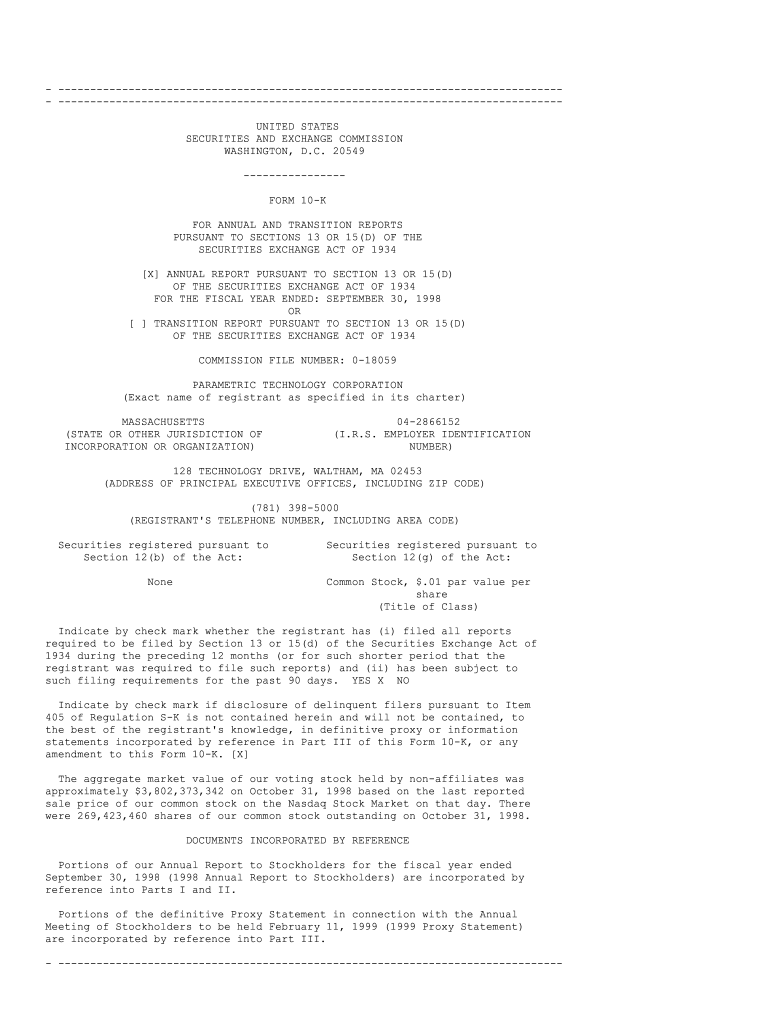 - --------------------------------------------------------------------------------
- --------------------------------------------------------------------------------

UNITED STATES
SECURITIES AND EXCHANGE COMMISSION
WASHINGTON, D.C. 20549

----------------

FORM 10-K

FOR ANNUAL AND TRANSITION REPORTS
PURSUANT TO SECTIONS 13 OR 15(D) OF THE
SECURITIES EXCHANGE ACT OF 1934

[X] ANNUAL REPORT PURSUANT TO SECTION 13 OR 15(D)
OF THE SECURITIES EXCHANGE ACT OF 1934
FOR THE FISCAL YEAR ENDED: SEPTEMBER 30, 1998
OR
[ ] TRANSITION REPORT PURSUANT TO SECTION 13 OR 15(D)
OF THE SECURITIES EXCHANGE ACT OF 1934

COMMISSION FILE NUMBER: 0-18059

PARAMETRIC TECHNOLOGY CORPORATION
(Exact name of registrant as specified in its charter)

MASSACHUSETTS
(STATE OR OTHER JURISDICTION OF INCORPORATION OR ORGANIZATION)

04-2866152
(I.R.S. EMPLOYER IDENTIFICATION NUMBER)

128 TECHNOLOGY DRIVE, WALTHAM, MA 02453
(ADDRESS OF PRINCIPAL EXECUTIVE OFFICES, INCLUDING ZIP CODE)

(781) 398-5000
(REGISTRANT'S TELEPHONE NUMBER, INCLUDING AREA CODE)

Securities registered pursuant to Section 12(b) of the Act:

None

Securities registered pursuant to Section 12(g) of the Act:

Common Stock, $.01 par value per share
(Title of Class)

Indicate by check mark whether the registrant has (i) filed all reports required to be filed by Section 13 or 15(d) of the Securities Exchange Act of 1934 during the preceding 12 months (or for such shorter period that the registrant was required to file such reports) and (ii) has been subject to such filing requirements for the past 90 days. YES X NO

Indicate by check mark if disclosure of delinquent filers pursuant to Item 405 of Regulation S-K is not contained herein and will not be contained, to the best of the registrant's knowledge, in definitive proxy or information statements incorporated by reference in Part III of this Form 10-K, or any amendment to this Form 10-K. [X]

The aggregate market value of our voting stock held by non-affiliates was approximately $3,802,373,342 on October 31, 1998 based on the last reported sale price of our common stock on the Nasdaq Stock Market on that day. There were 269,423,460 shares of our common stock outstanding on October 31, 1998.

DOCUMENTS INCORPORATED BY REFERENCE

Portions of our Annual Report to Stockholders for the fiscal year ended September 30, 1998 (1998 Annual Report to Stockholders) are incorporated by reference into Parts I and II.

Portions of the definitive Proxy Statement in connection with the Annual Meeting of Stockholders to be held February 11, 1999 (1999 Proxy Statement) are incorporated by reference into Part III.

- --------------------------------------------------------------------------------